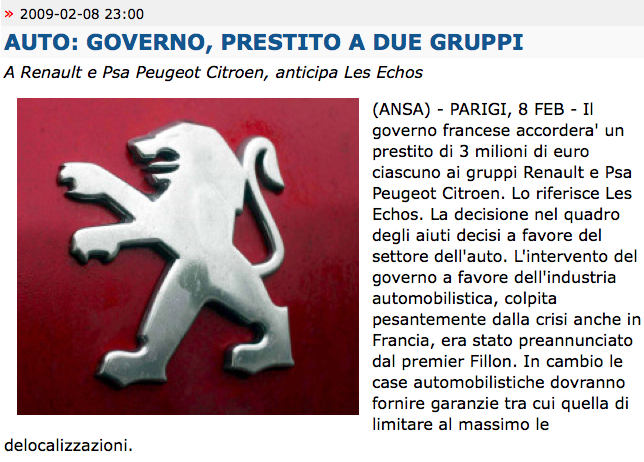 » 2009-02-08 23:00

AUTO: GOVERNO, PRESTITO A DUE GRUPPI

A Renault e Psa Peugeot Citroen, anticipa Les Echos

(ANSA) - PARIGI, 8 FEB - Il governo francese accordera' un prestito di 3 milioni di euro ciascuno ai gruppi Renault e Psa Peugeot Citroen. Lo riferisce Les Echos. La decisione nel quadro degli aiuti decisi a favore del settore dell'auto. L'intervento del governo a favore dell'industria automobilistica, colpita pesantemente dalla crisi anche in Francia, era stato preannunciato dal premier Fillon. In cambio le case automobilistiche dovranno fornire garanzie tra cui quella di limitare al massimo le delocalizzazioni.